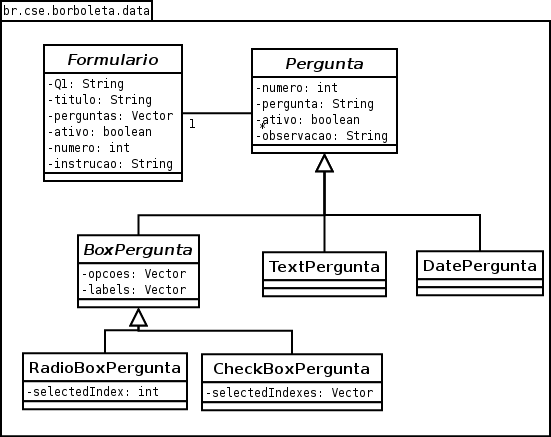 br.cse.borboleta.data

Formulario
-Q1: String
-titulo: String
-perguntas: Vector
-ativo: boolean
-numero: int
-instrucao: String

1

*

Pergunta
-numero: int
-pergunta: String
-ativo: boolean
-observacao: String

BoxPergunta
-opcoes: Vector
-labels: Vector

TextPergunta

DatePergunta

RadioBoxPergunta
-selectedIndex: int

CheckBoxPergunta
-selectedIndexes: Vector